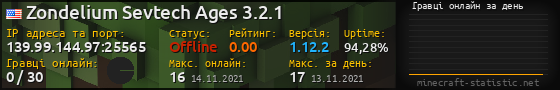 Zondelium Sevtech Ages 3.2.1

IP адреса та порт:
139.99.144.97:25565

Статус:
Offline

Рейтинг:
0.00

Версія:
1.12.2

Uptime:
94,28%

Гравці онлайн:
0 / 30

Макс. онлайн:
16 14.11.2021

Макс. за день:
17 13.11.2021

Гравці онлайн за день

minecraft-statistic.net